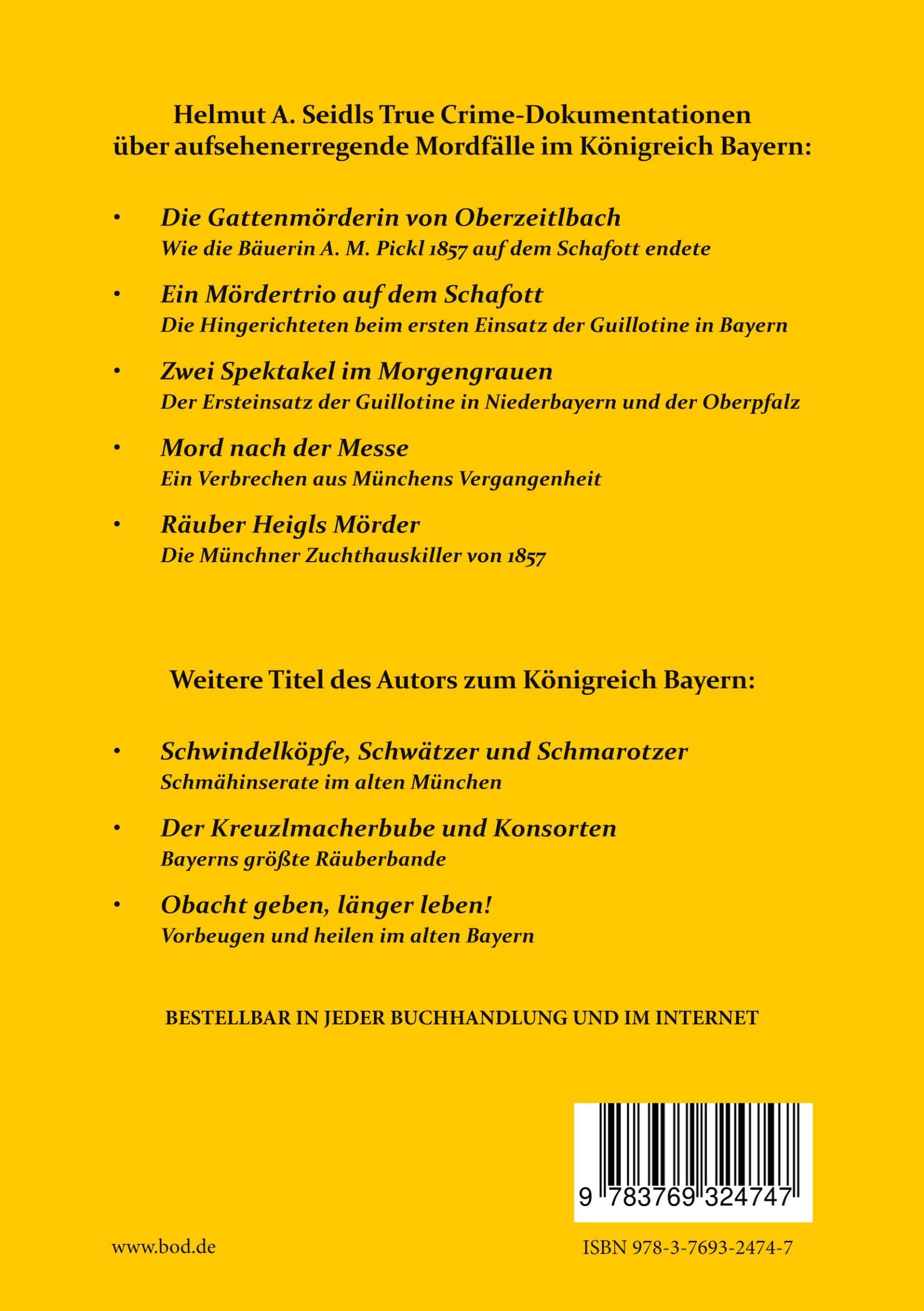 Helmut A. Seidls True Crime-Dokumentationen über aufsehenerregende Mordfälle im Königreich Bayern:

• Die Gattenmörderin von Oberzeitlbach
Wie die Bäuerin A. M. Pickl 1857 auf dem Schafott endete

• Ein Mördertrio auf dem Schafott
Die Hingerichteten beim ersten Einsatz der Guillotine in Bayern

• Zwei Spektakel im Morgengrauen
Der Ersteinsatz der Guillotine in Niederbayern und der Oberpfalz

• Mord nach der Messe
Ein Verbrechen aus Münchens Vergangenheit

• Räuber Heigls Mörder
Die Münchner Zuchthauskiller von 1857

Weitere Titel des Autors zum Königreich Bayern:

• Schwindelköpfe, Schwätzer und Schmarotzer
Schmähinserate im alten München

• Der Kreuzlmacherbube und Konsorten
Bayerns größte Räuberbande

• Obacht geben, länger leben!
Vorbeugen und heilen im alten Bayern

BESTELLBAR IN JEDER BUCHHANDLUNG UND IM INTERNET

9 783769 324747

www.bod.de

ISBN 978-3-7693-2474-7